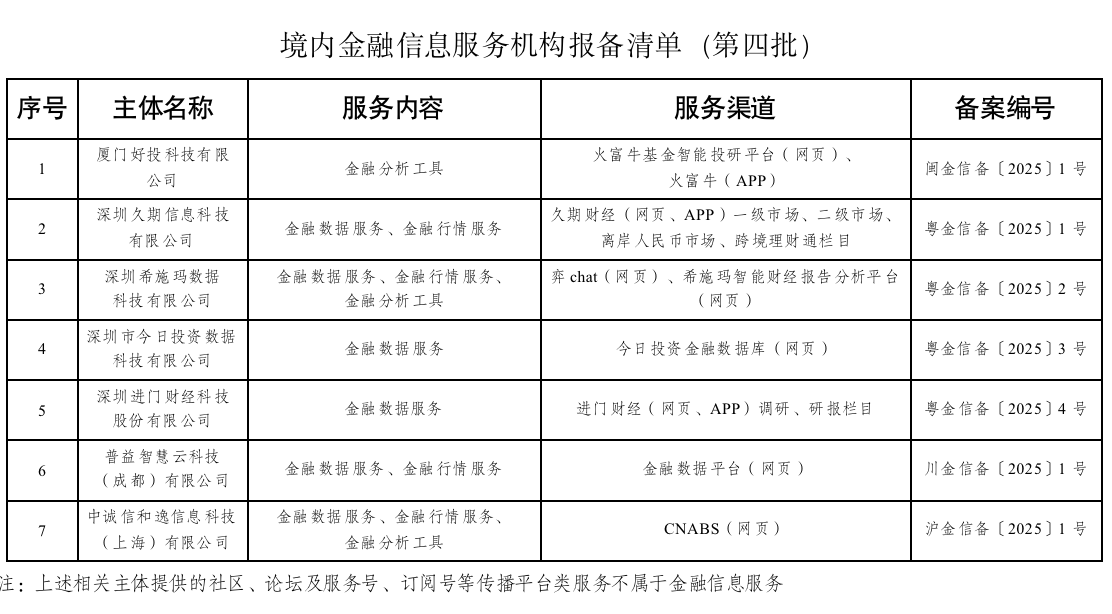 境内金融信息服务机构报备清单（第四批）

| 序号 | 主体名称 | 服务内容 | 服务渠道 | 备案编号 |
|---|---|---|---|---|
| 1 | 厦门好投科技有限公司 | 金融分析工具 | 火富牛基金智能投研平台（网页）、火富牛（APP） | 闽金信备〔2025〕1号 |
| 2 | 深圳久期信息科技有限公司 | 金融数据服务、金融行情服务 | 久期财经（网页、APP）一级市场、二级市场、离岸人民币市场、跨境理财通栏目 | 粤金信备〔2025〕1号 |
| 3 | 深圳希施玛数据科技有限公司 | 金融数据服务、金融行情服务、金融分析工具 | 弈chat（网页）、希施玛智能财经报告分析平台（网页） | 粤金信备〔2025〕2号 |
| 4 | 深圳市今日投资数据科技有限公司 | 金融数据服务 | 今日投资金融数据库（网页） | 粤金信备〔2025〕3号 |
| 5 | 深圳进门财经科技股份有限公司 | 金融数据服务 | 进门财经（网页、APP）调研、研报栏目 | 粤金信备〔2025〕4号 |
| 6 | 普益智慧云科技（成都）有限公司 | 金融数据服务、金融行情服务 | 金融数据平台（网页） | 川金信备〔2025〕1号 |
| 7 | 中诚信和逸信息科技（上海）有限公司 | 金融数据服务、金融行情服务、金融分析工具 | CNABS（网页） | 沪金信备〔2025〕1号 |

注：上述相关主体提供的社区、论坛及服务号、订阅号等传播平台类服务不属于金融信息服务